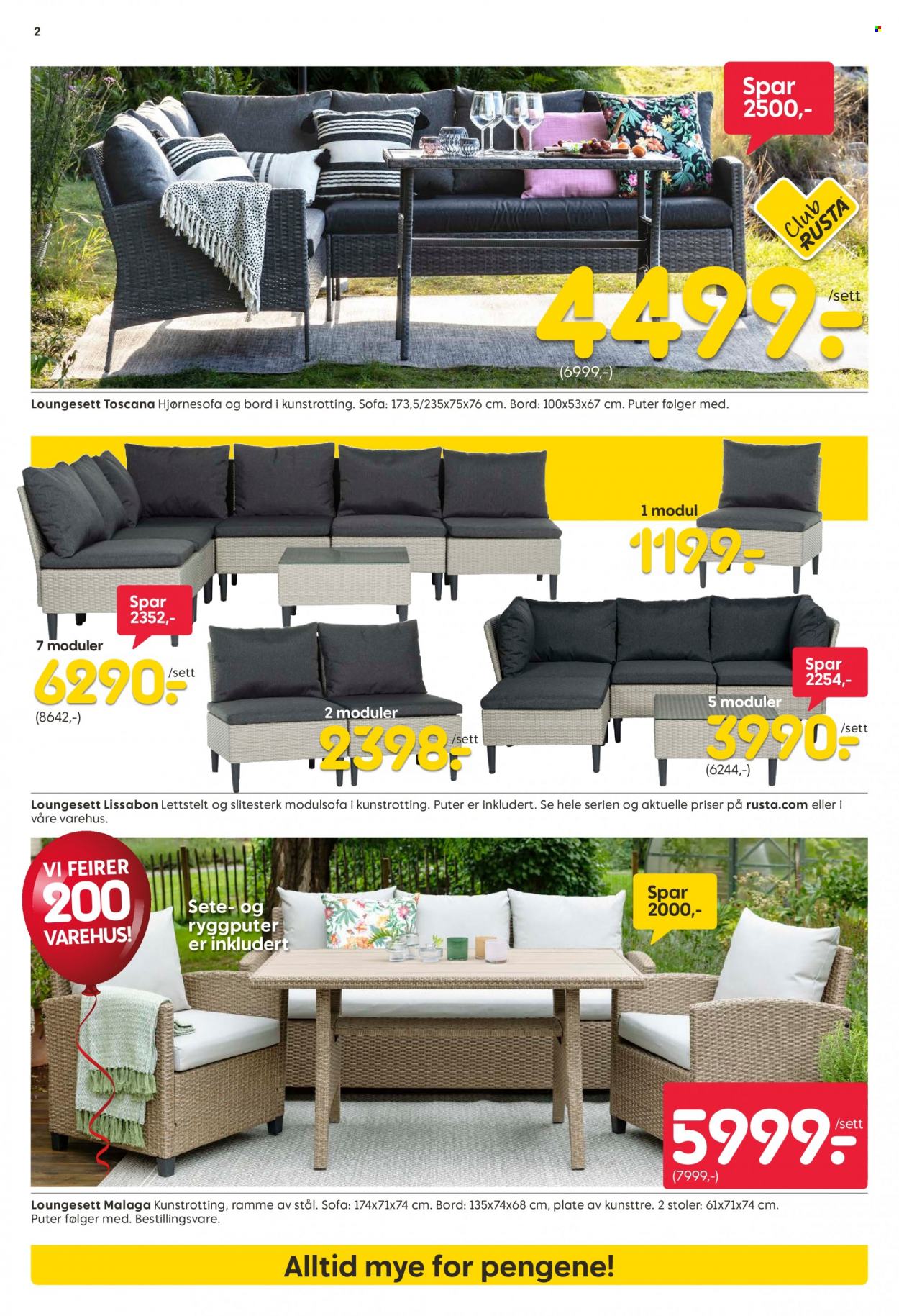 2

Spar 2500,-

Club RUSTA

4499:-
/sett
(6999,-)

Loungesett Toscana Hjørnesofa og bord i kunstrotting. Sofa: 173,5/235x75x76 cm. Bord: 100x53x67 cm. Puter følger med.

1 modul
1199:-

Spar 2352,-

7 moduler
6290:-
/sett
(8642,-)

2 moduler
2398:-
/sett

Spar 2254,-

5 moduler
3990:-
/sett
(6244,-)

Loungesett Lissabon Lettstelt og slitesterk modulsofa i kunstrotting. Puter er inkludert. Se hele serien og aktuelle priser på rusta.com eller i våre varehus.

VI FEIRER 200 VAREHUS!

Sete- og ryggputer er inkludert

Spar 2000,-

5999:-
/sett
(7999,-)

Loungesett Malaga Kunstrotting, ramme av stål. Sofa: 174x71x74 cm. Bord: 135x74x68 cm, plate av kunsttre. 2 stoler: 61x71x74 cm. Puter følger med. Bestillingsvare.

Alltid mye for pengene!